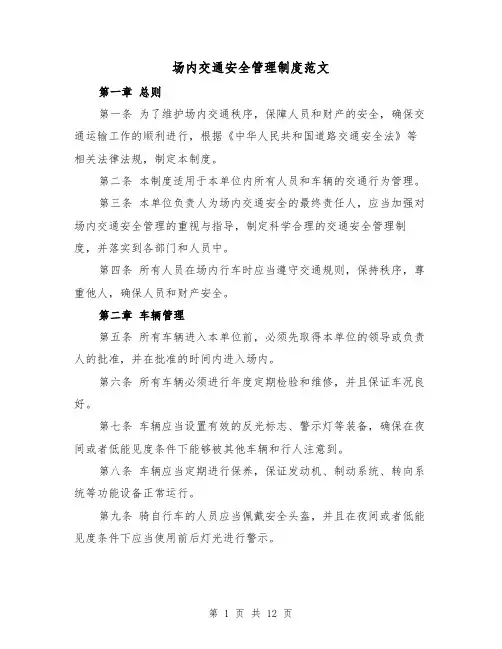 场内交通安全管理制度范文

第一章 总则

第一条 为了维护场内交通秩序，保障人员和财产的安全，确保交通运输工作的顺利进行，根据《中华人民共和国道路交通安全法》等相关法律法规，制定本制度。

第二条 本制度适用于本单位内所有人员和车辆的交通行为管理。

第三条 本单位负责人为场内交通安全的最终责任人，应当加强对场内交通安全管理的重视与指导，制定科学合理的交通安全管理制度，并落实到各部门和人员中。

第四条 所有人员在场内行车时应当遵守交通规则，保持秩序，尊重他人，确保人员和财产安全。

第二章 车辆管理

第五条 所有车辆进入本单位前，必须先取得本单位的领导或负责人的批准，并在批准的时间内进入场内。

第六条 所有车辆必须进行年度定期检验和维修，并且保证车况良好。

第七条 车辆应当设置有效的反光标志、警示灯等装备，确保在夜间或者低能见度条件下能够被其他车辆和行人注意到。

第八条 车辆应当定期进行保养，保证发动机、制动系统、转向系统等功能设备正常运行。

第九条 骑自行车的人员应当佩戴安全头盔，并且在夜间或者低能见度条件下应当使用前后灯光进行警示。

第 1 页 共 12 页